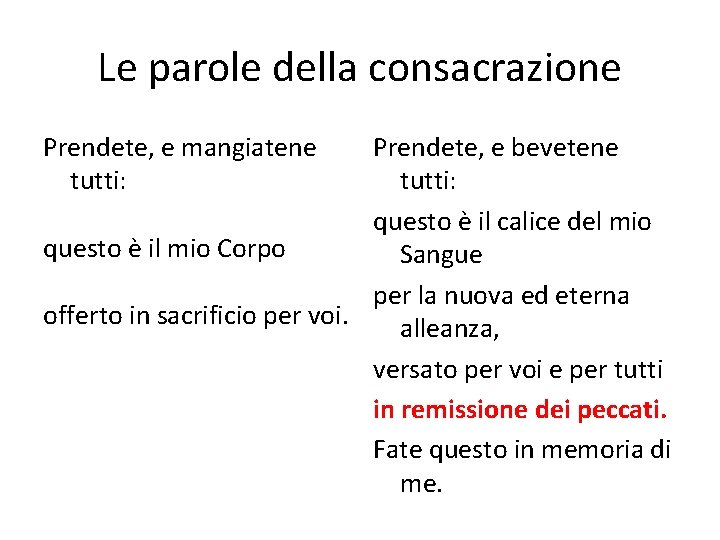 Le parole della consacrazione

Prendete, e mangiatene tutti:

questo è il mio Corpo

offerto in sacrificio per voi.

Prendete, e bevetene tutti:

questo è il calice del mio Sangue

per la nuova ed eterna alleanza,

versato per voi e per tutti

in remissione dei peccati.

Fate questo in memoria di me.